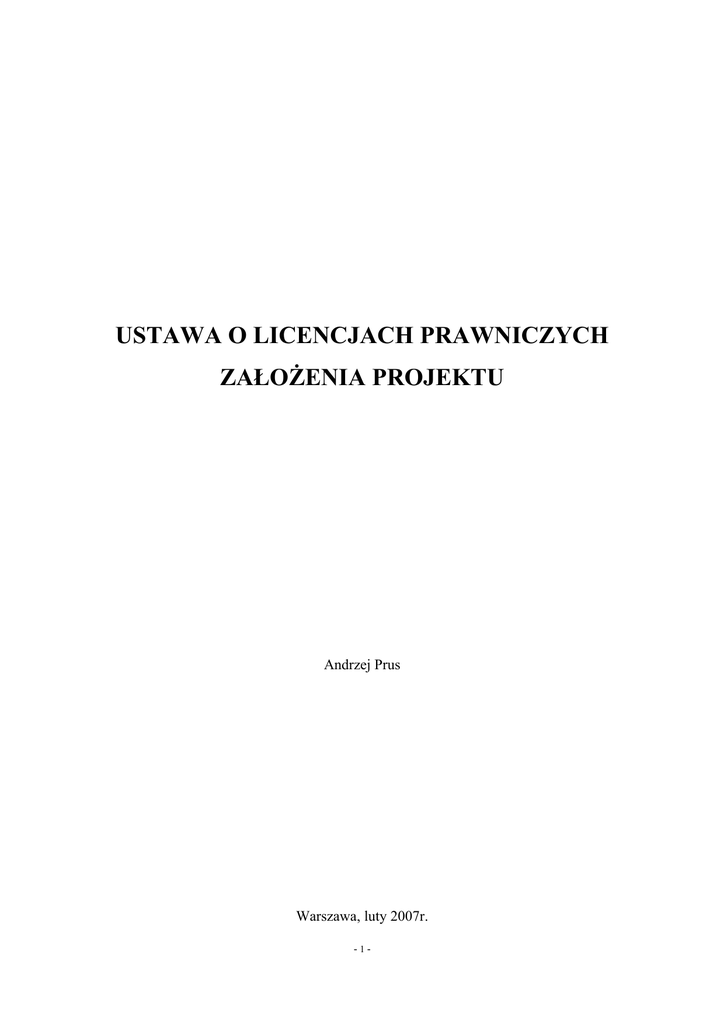 USTAWA O LICENCJACH PRAWNICZYCH
ZAŁOŻENIA PROJEKTU

Andrzej Prus

Warszawa, luty 2007r.

- 1 -